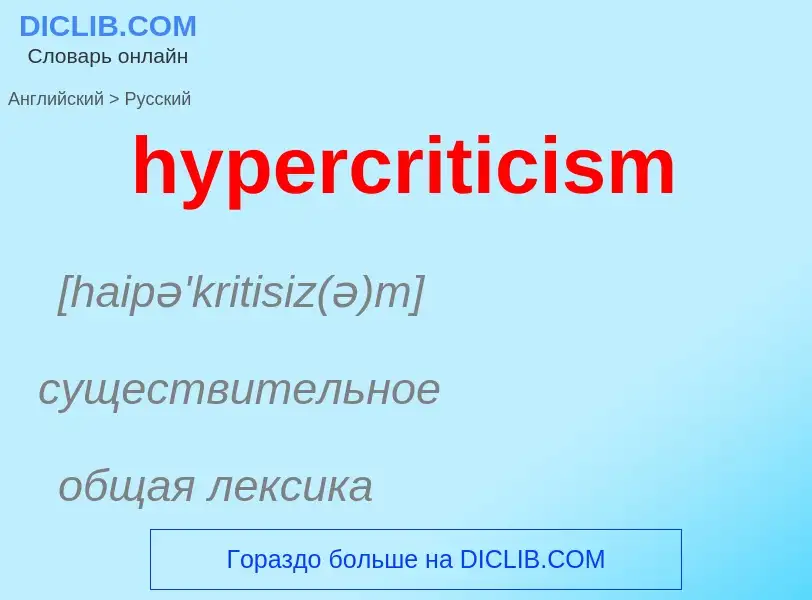 DICLIB.COM
Словарь онлайн

Английский > Русский

hypercriticism

[haipə'kritisiz(ə)m]

существительное

общая лексика

Гораздо больше на DICLIB.COM